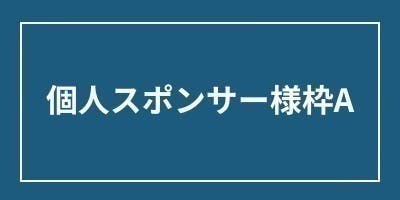 個人スポンサー様枠A